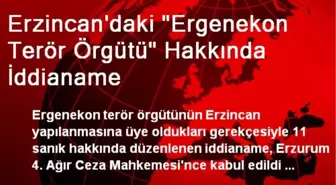 Erzincan'daki "Ergenekon Terör Örgütü" Hakkında İddianame

Ergenekon terör örgütünün Erzincan yapılanmasına üye oldukları gerekçesiyle 11 sanık hakkında düzenlenen iddianame, Erzurum 4. Ağır Ceza Mahkemesi'nce kabul edildi ...